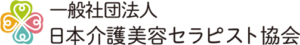 一般社団法人
日本介護美容セラピスト協会